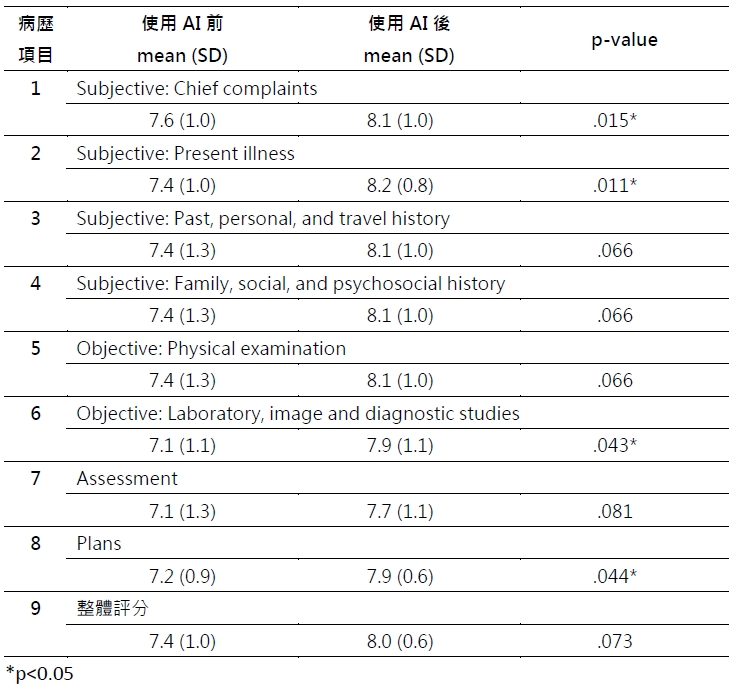 | 病歷項目 | 使用 AI 前 mean (SD) | 使用 AI 後 mean (SD) | p-value |
|---|---|---|---|
| 1 | Subjective: Chief complaints | | |
| | 7.6 (1.0) | 8.1 (1.0) | .015* |
| 2 | Subjective: Present illness | | |
| | 7.4 (1.0) | 8.2 (0.8) | .011* |
| 3 | Subjective: Past, personal, and travel history | | |
| | 7.4 (1.3) | 8.1 (1.0) | .066 |
| 4 | Subjective: Family, social, and psychosocial history | | |
| | 7.4 (1.3) | 8.1 (1.0) | .066 |
| 5 | Objective: Physical examination | | |
| | 7.4 (1.3) | 8.1 (1.0) | .066 |
| 6 | Objective: Laboratory, image and diagnostic studies | | |
| | 7.1 (1.1) | 7.9 (1.1) | .043* |
| 7 | Assessment | | |
| | 7.1 (1.3) | 7.7 (1.1) | .081 |
| 8 | Plans | | |
| | 7.2 (0.9) | 7.9 (0.6) | .044* |
| 9 | 整體評分 | | |
| | 7.4 (1.0) | 8.0 (0.6) | .073 |

*p<0.05